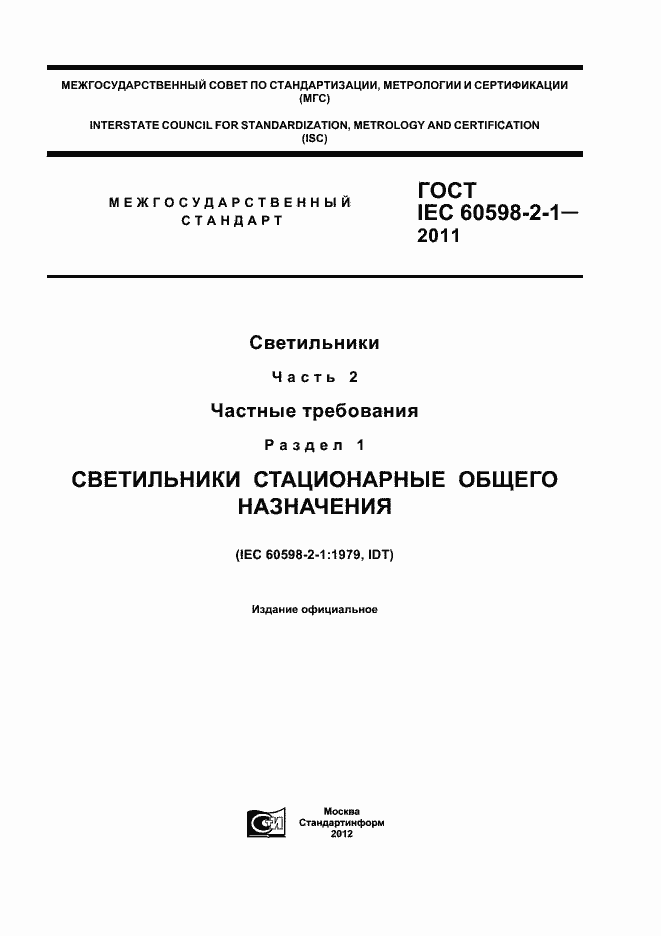 МЕЖГОСУДАРСТВЕННЫЙ СОВЕТ ПО СТАНДАРТИЗАЦИИ, МЕТРОЛОГИИ И СЕРТИФИКАЦИИ (МГС)

INTERSTATE COUNCIL FOR STANDARDIZATION, METROLOGY AND CERTIFICATION (ISC)

МЕЖГОСУДАРСТВЕННЫЙ СТАНДАРТ

ГОСТ IEC 60598-2-1— 2011

Светильники

Часть 2

Частные требования

Раздел 1

СВЕТИЛЬНИКИ СТАЦИОНАРНЫЕ ОБЩЕГО НАЗНАЧЕНИЯ

(IEC 60598-2-1:1979, IDT)

Издание официальное

Москва
Стандартинформ
2012